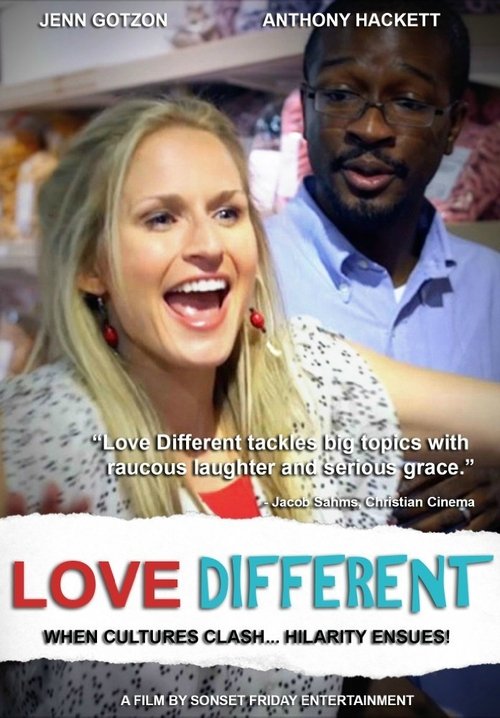 JENN GOTZON

ANTHONY HACKETT

"Love Different tackles big topics with raucous laughter and serious grace."

- Jacob Sahms, Christian Cinema

LOVE DIFFERENT

WHEN CULTURES CLASH... HILARITY ENSUES!

A FILM BY SONSET FRIDAY ENTERTAINMENT